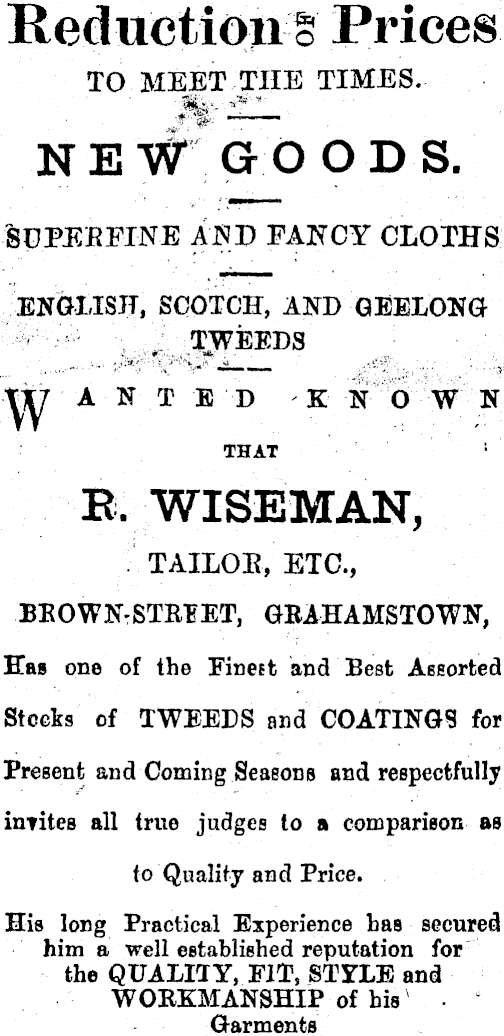 Reduction OF Prices
TO MEET THE TIMES.

NEW GOODS.

SUPERFINE AND FANCY CLOTHS

ENGLISH, SCOTCH, AND GEELONG TWEEDS

WANTED KNOWN
THAT

R. WISEMAN,
TAILOR, ETC.,
BROWN-STREET, GRAHAMSTOWN,

Has one of the Finest and Best Assorted Stocks of TWEEDS and COATINGS for Present and Coming Seasons and respectfully invites all true judges to a comparison as to Quality and Price.

His long Practical Experience has secured him a well established reputation for the QUALITY, FIT, STYLE and WORKMANSHIP of his Garments